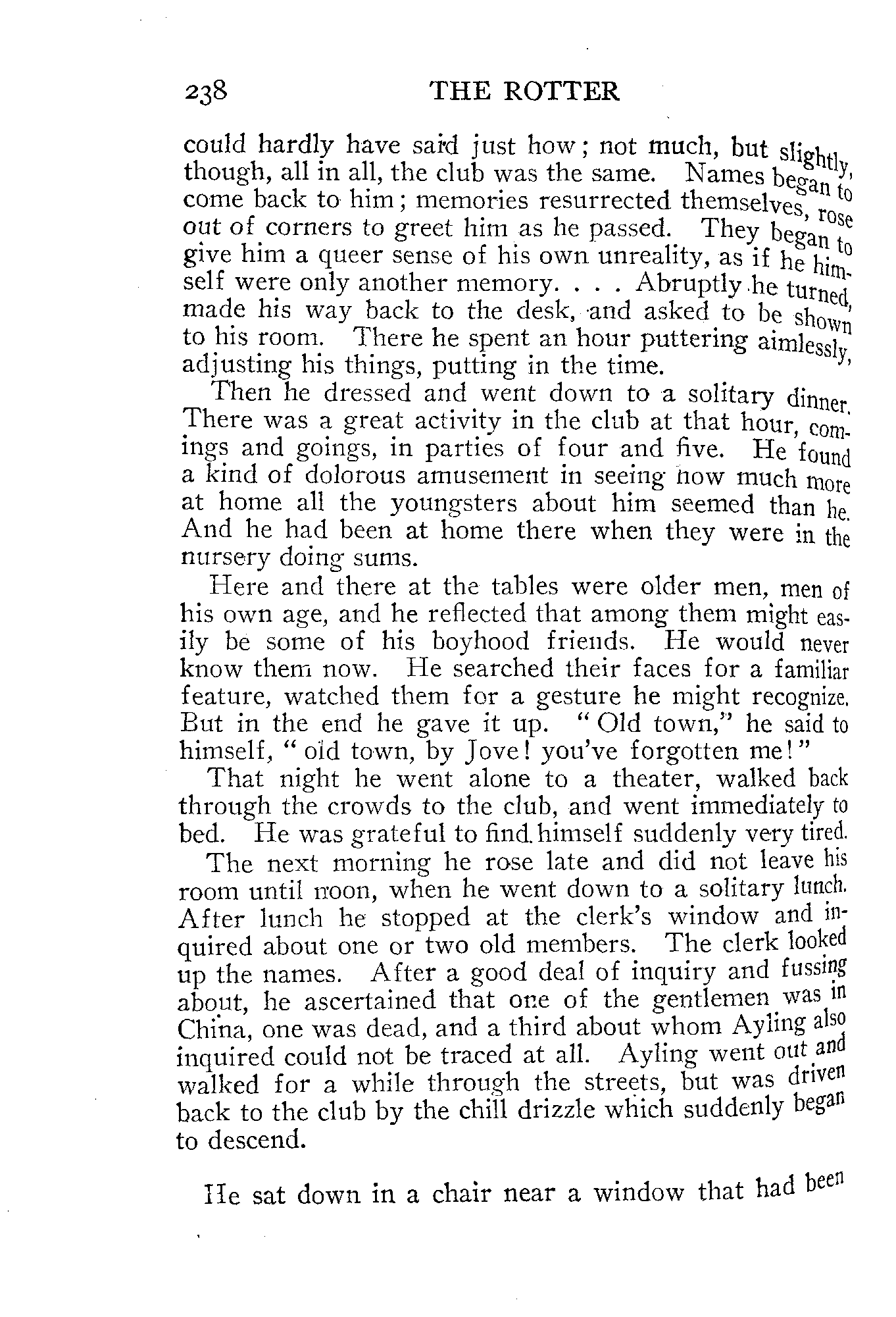 238 THE ROTTER

could hardly have said just how; not much, but slightly, though, all in all, the club was the same. Names began to come back to him; memories resurrected themselves, rose out of corners to greet him as he passed. They began to give him a queer sense of his own unreality, as if he himself were only another memory. . . . Abruptly he turned, made his way back to the desk, and asked to be shown to his room. There he spent an hour puttering aimlessly, adjusting his things, putting in the time.

Then he dressed and went down to a solitary dinner. There was a great activity in the club at that hour, comings and goings, in parties of four and five. He found a kind of dolorous amusement in seeing how much more at home all the youngsters about him seemed than he. And he had been at home there when they were in the nursery doing sums.

Here and there at the tables were older men, men of his own age, and he reflected that among them might easily be some of his boyhood friends. He would never know them now. He searched their faces for a familiar feature, watched them for a gesture he might recognize. But in the end he gave it up. "Old town," he said to himself, "old town, by Jove! you've forgotten me!"

That night he went alone to a theater, walked back through the crowds to the club, and went immediately to bed. He was grateful to find himself suddenly very tired.

The next morning he rose late and did not leave his room until noon, when he went down to a solitary lunch. After lunch he stopped at the clerk's window and inquired about one or two old members. The clerk looked up the names. After a good deal of inquiry and fussing about, he ascertained that one of the gentlemen was in China, one was dead, and a third about whom Ayling also inquired could not be traced at all. Ayling went out and walked for a while through the streets, but was driven back to the club by the chill drizzle which suddenly began to descend.

He sat down in a chair near a window that had been